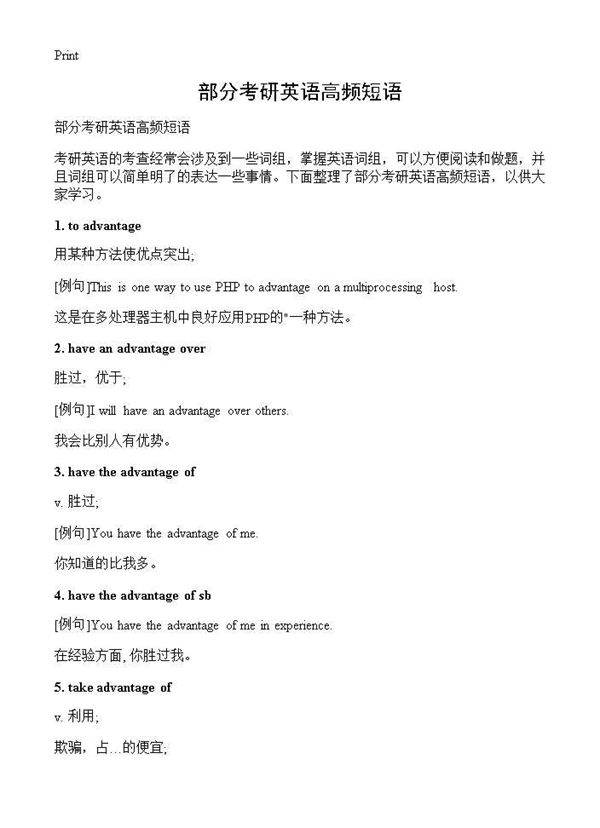 Print

部分考研英语高频短语

部分考研英语高频短语

考研英语的考查经常会涉及到一些词组，掌握英语词组，可以方便阅读和做题，并且词组可以简单明了的表达一些事情。下面整理了部分考研英语高频短语，以供大家学习。

1. to advantage

用某种方法使优点突出;

[例句]This is one way to use PHP to advantage on a multiprocessing host.

这是在多处理器主机中良好应用PHP的"一种方法。

2. have an advantage over

胜过，优于;

[例句]I will have an advantage over others.

我会比别人有优势。

3. have the advantage of

v. 胜过;

[例句]You have the advantage of me.

你知道的比我多。

4. have the advantage of sb

[例句]You have the advantage of me in experience.

在经验方面, 你胜过我。

5. take advantage of

v. 利用;

欺骗，占…的便宜;